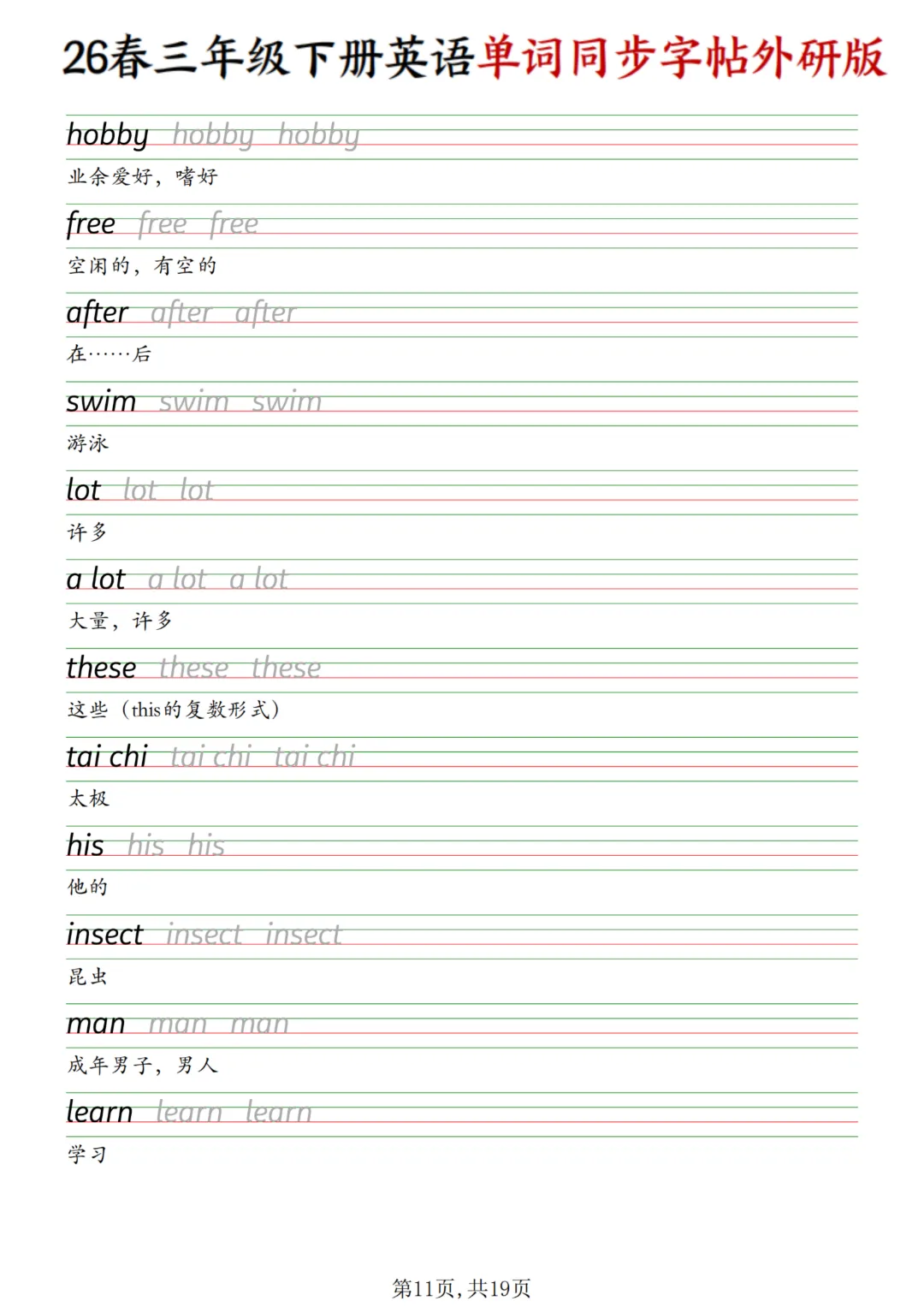 26春三年级下册英语单词同步字帖外研版

hobby hobby hobby
业余爱好，嗜好

free free free
空闲的，有空的

after after after
在……后

swim swim swim
游泳

lot lot lot
许多

a lot a lot a lot
大量，许多

these these these
这些（this的复数形式）

tai chi tai chi tai chi
太极

his his his
他的

insect insect insect
昆虫

man man man
成年男子，男人

learn learn learn
学习

第11页，共19页